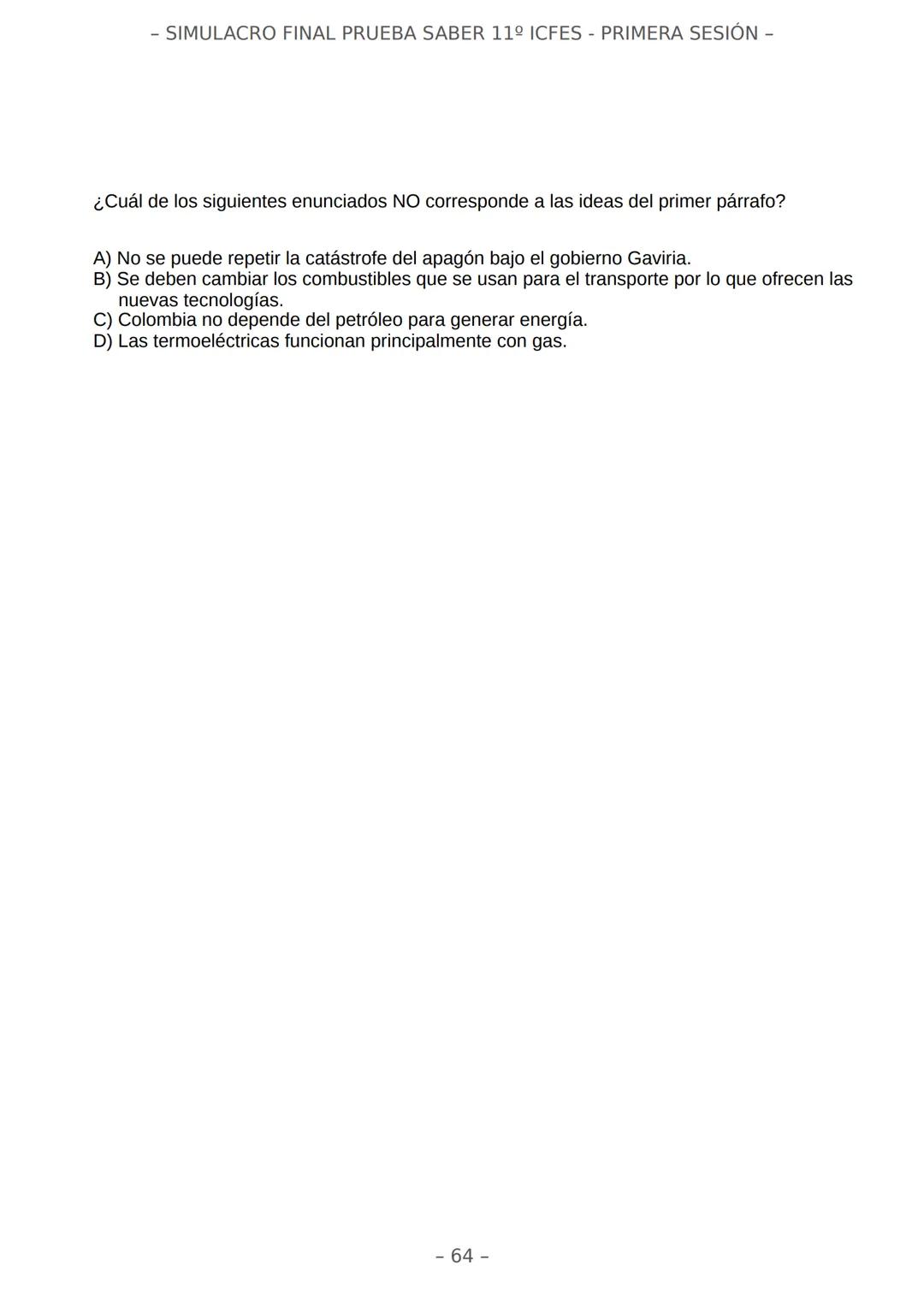 – SIMULACRO FINAL PRUEBA SABER 11º ICFES - PRIMERA SESIÓN –

¿Cuál de los siguientes enunciados NO corresponde a las ideas del primer párrafo?

A) No se puede repetir la catástrofe del apagón bajo el gobierno Gaviria.
B) Se deben cambiar los combustibles que se usan para el transporte por lo que ofrecen las nuevas tecnologías.
C) Colombia no depende del petróleo para generar energía.
D) Las termoeléctricas funcionan principalmente con gas.

– 64 –